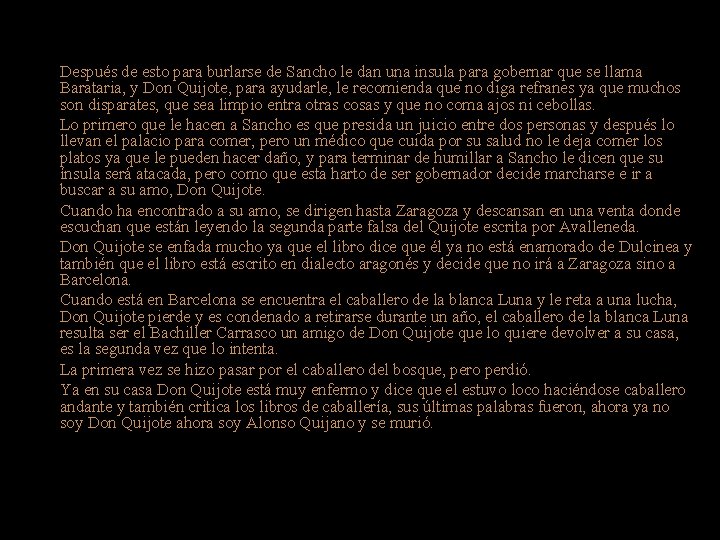 Después de esto para burlarse de Sancho le dan una insula para gobernar que se llama Barataria, y Don Quijote, para ayudarle, le recomienda que no diga refranes ya que muchos son disparates, que sea limpio entra otras cosas y que no coma ajos ni cebollas.

Lo primero que le hacen a Sancho es que presida un juicio entre dos personas y después lo llevan el palacio para comer, pero un médico que cuida por su salud no le deja comer los platos ya que le pueden hacer daño, y para terminar de humillar a Sancho le dicen que su insula será atacada, pero como que esta harto de ser gobernador decide marcharse e ir a buscar a su amo, Don Quijote.

Cuando ha encontrado a su amo, se dirigen hasta Zaragoza y descansan en una venta donde escuchan que están leyendo la segunda parte falsa del Quijote escrita por Avalleneda.

Don Quijote se enfada mucho ya que el libro dice que él ya no está enamorado de Dulcinea y también que el libro está escrito en dialecto aragonés y decide que no irá a Zaragoza sino a Barcelona.

Cuando está en Barcelona se encuentra el caballero de la blanca Luna y le reta a una lucha, Don Quijote pierde y es condenado a retirarse durante un año, el caballero de la blanca Luna resulta ser el Bachiller Carrasco un amigo de Don Quijote que lo quiere devolver a su casa, es la segunda vez que lo intenta.

La primera vez se hizo pasar por el caballero del bosque, pero perdió.

Ya en su casa Don Quijote está muy enfermo y dice que el estuvo loco haciéndose caballero andante y también critica los libros de caballería, sus últimas palabras fueron, ahora ya no soy Don Quijote ahora soy Alonso Quijano y se murió.